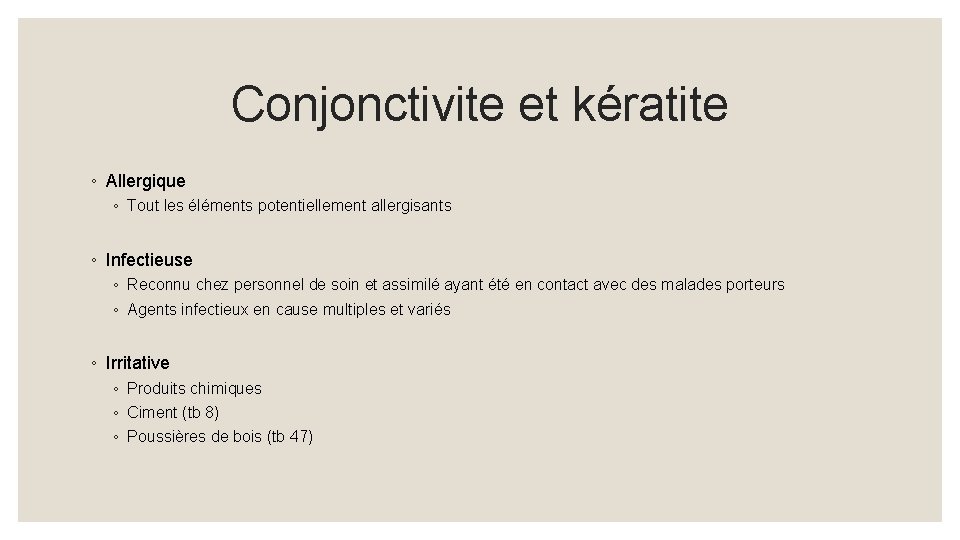 Conjonctivite et kératite

◦ Allergique
◦ Tout les éléments potentiellement allergisants

◦ Infectieuse
◦ Reconnu chez personnel de soin et assimilé ayant été en contact avec des malades porteurs
◦ Agents infectieux en cause multiples et variés

◦ Irritative
◦ Produits chimiques
◦ Ciment (tb 8)
◦ Poussières de bois (tb 47)